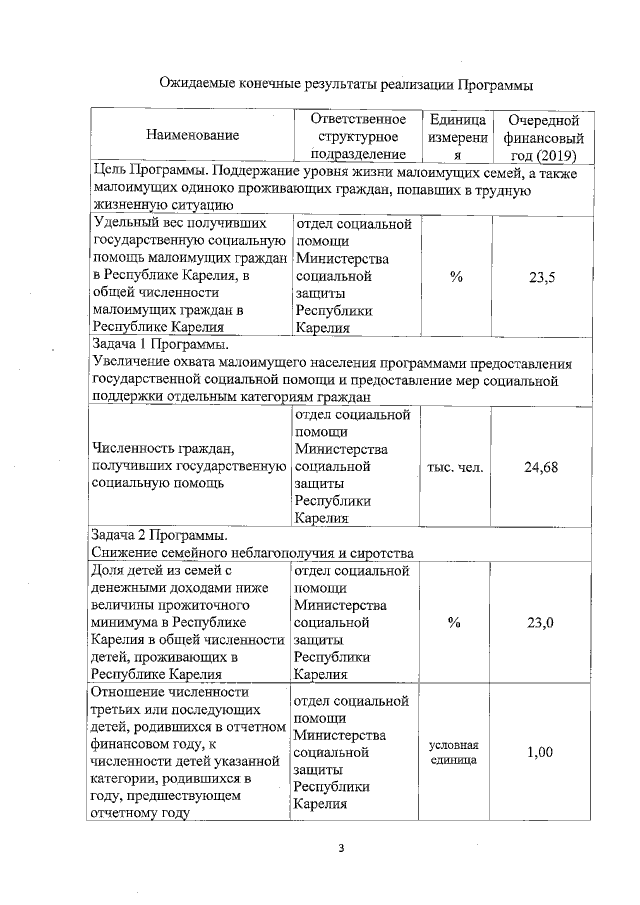 Ожидаемые конечные результаты реализации Программы

| Наименование | Ответственное структурное подразделение | Единица измерения | Очередной финансовый год (2019) |
|---|---|---|---|
| Цель Программы. Поддержание уровня жизни малоимущих семей, а также малоимущих одиноко проживающих граждан, попавших в трудную жизненную ситуацию | | | |
| Удельный вес получивших государственную социальную помощь малоимущих граждан в Республике Карелия, в общей численности малоимущих граждан в Республике Карелия | отдел социальной помощи Министерства социальной защиты Республики Карелия | % | 23,5 |
| Задача 1 Программы. Увеличение охвата малоимущего населения программами предоставления государственной социальной помощи и предоставление мер социальной поддержки отдельным категориям граждан | | | |
| Численность граждан, получивших государственную социальную помощь | отдел социальной помощи Министерства социальной защиты Республики Карелия | тыс. чел. | 24,68 |
| Задача 2 Программы. Снижение семейного неблагополучия и сиротства | | | |
| Доля детей из семей с денежными доходами ниже величины прожиточного минимума в Республике Карелия в общей численности детей, проживающих в Республике Карелия | отдел социальной помощи Министерства социальной защиты Республики Карелия | % | 23,0 |
| Отношение численности третьих или последующих детей, родившихся в отчетном финансовом году, к численности детей указанной категории, родившихся в году, предшествующем отчетному году | отдел социальной помощи Министерства социальной защиты Республики Карелия | условная единица | 1,00 |

3